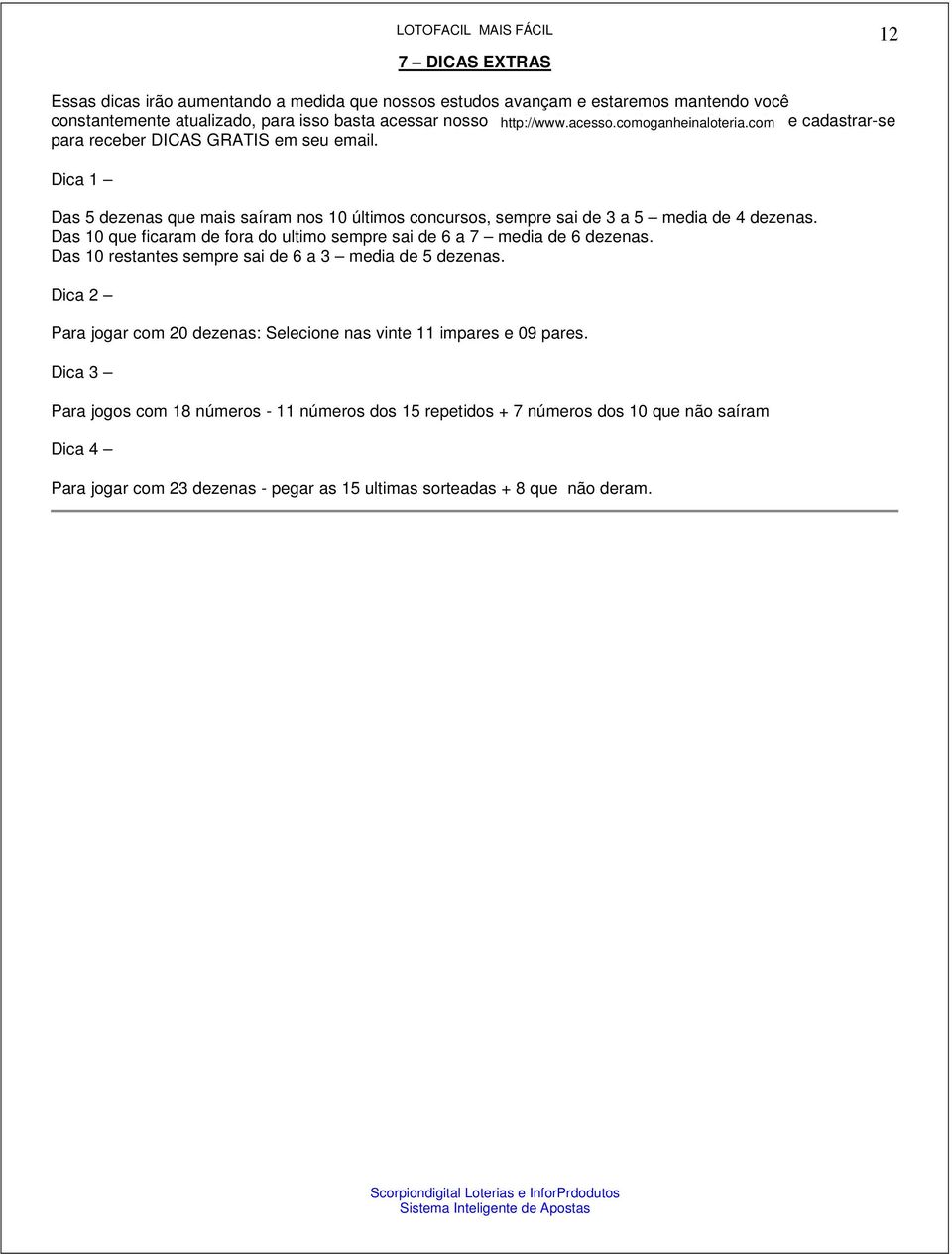 LOTOFACIL MAIS FÁCIL

12

7 – DICAS EXTRAS

Essas dicas irão aumentando a medida que nossos estudos avançam e estaremos mantendo você constantemente atualizado, para isso basta acessar nosso http://www.acesso.comoganheinaloteria.com e cadastrar-se para receber DICAS GRATIS em seu email.

Dica 1 –

Das 5 dezenas que mais saíram nos 10 últimos concursos, sempre sai de 3 a 5 – media de 4 dezenas.
Das 10 que ficaram de fora do ultimo sempre sai de 6 a 7 – media de 6 dezenas.
Das 10 restantes sempre sai de 6 a 3 – media de 5 dezenas.

Dica 2 –

Para jogar com 20 dezenas: Selecione nas vinte 11 impares e 09 pares.

Dica 3 –

Para jogos com 18 números - 11 números dos 15 repetidos + 7 números dos 10 que não saíram

Dica 4 –

Para jogar com 23 dezenas - pegar as 15 ultimas sorteadas + 8 que não deram.

Scorpiondigital Loterias e InforPrdodutos
Sistema Inteligente de Apostas